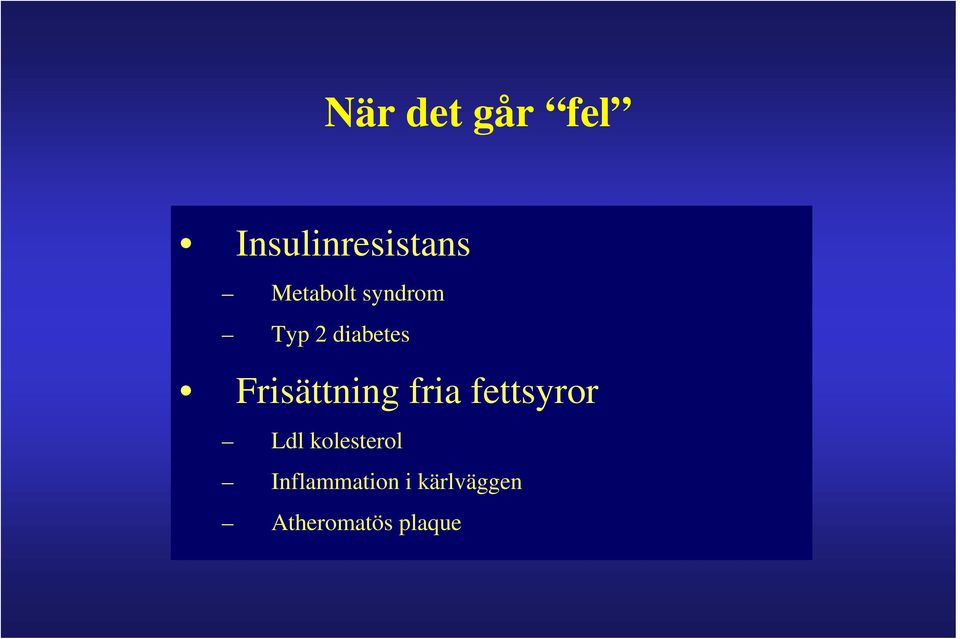 När det går “fel”

• Insulinresistans
– Metabolt syndrom
– Typ 2 diabetes
• Frisättning fria fettsyror
– Ldl kolesterol
– Inflammation i kärlväggen
– Atheromatös plaque